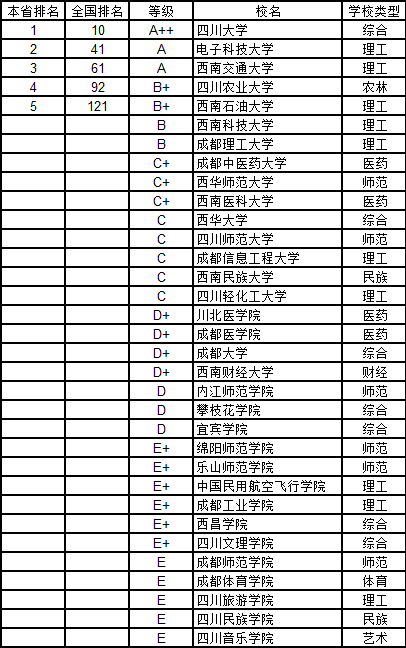 | 本省排名 | 全国排名 | 等级 | 校名 | 学校类型 |
|---|---|---|---|---|
| 1 | 10 | A++ | 四川大学 | 综合 |
| 2 | 41 | A | 电子科技大学 | 理工 |
| 3 | 61 | A | 西南交通大学 | 理工 |
| 4 | 92 | B+ | 四川农业大学 | 农林 |
| 5 | 121 | B+ | 西南石油大学 | 理工 |
| | | B | 西南科技大学 | 理工 |
| | | B | 成都理工大学 | 理工 |
| | | C+ | 成都中医药大学 | 医药 |
| | | C+ | 西华师范大学 | 师范 |
| | | C+ | 西南医科大学 | 医药 |
| | | C | 西华大学 | 综合 |
| | | C | 四川师范大学 | 师范 |
| | | C | 成都信息工程大学 | 理工 |
| | | C | 西南民族大学 | 民族 |
| | | C | 四川轻化工大学 | 理工 |
| | | D+ | 川北医学院 | 医药 |
| | | D+ | 成都医学院 | 医药 |
| | | D+ | 成都大学 | 综合 |
| | | D+ | 西南财经大学 | 财经 |
| | | D | 内江师范学院 | 师范 |
| | | D | 攀枝花学院 | 综合 |
| | | D | 宜宾学院 | 综合 |
| | | E+ | 绵阳师范学院 | 师范 |
| | | E+ | 乐山师范学院 | 师范 |
| | | E+ | 中国民用航空飞行学院 | 理工 |
| | | E+ | 成都工业学院 | 理工 |
| | | E+ | 西昌学院 | 综合 |
| | | E+ | 四川文理学院 | 综合 |
| | | E | 成都师范学院 | 师范 |
| | | E | 成都体育学院 | 体育 |
| | | E | 四川旅游学院 | 理工 |
| | | E | 四川民族学院 | 民族 |
| | | E | 四川音乐学院 | 艺术 |